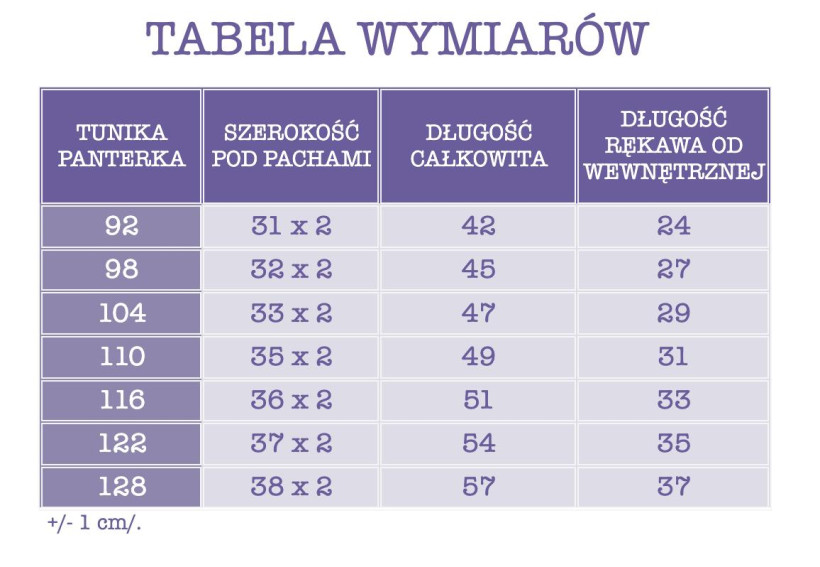 TABELA WYMIARÓW

| TUNIKA PANTERKA | SZEROKOŚĆ POD PACHAMI | DŁUGOŚĆ CAŁKOWITA | DŁUGOŚĆ RĘKAWA OD WEWNĘTRZNEJ |
|---|---|---|---|
| 92 | 31 x 2 | 42 | 24 |
| 98 | 32 x 2 | 45 | 27 |
| 104 | 33 x 2 | 47 | 29 |
| 110 | 35 x 2 | 49 | 31 |
| 116 | 36 x 2 | 51 | 33 |
| 122 | 37 x 2 | 54 | 35 |
| 128 | 38 x 2 | 57 | 37 |

+/- 1 cm/.